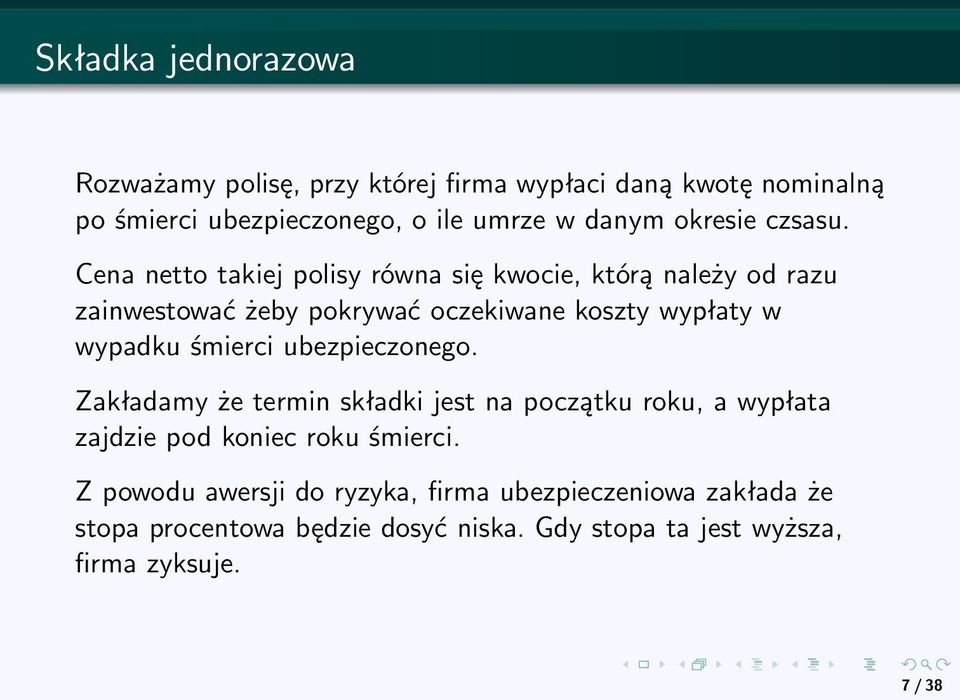 Składka jednorazowa

Rozważamy polisę, przy której firma wypłaci daną kwotę nominalną po śmierci ubezpieczonego, o ile umrze w danym okresie czsasu.

Cena netto takiej polisy równa się kwocie, którą należy od razu zainwestować żeby pokrywać oczekiwane koszty wypłaty w wypadku śmierci ubezpieczonego.

Zakładamy że termin składki jest na początku roku, a wypłata zajdzie pod koniec roku śmierci.

Z powodu awersji do ryzyka, firma ubezpieczeniowa zakłada że stopa procentowa będzie dosyć niska. Gdy stopa ta jest wyższa, firma zyksuje.

7 / 38